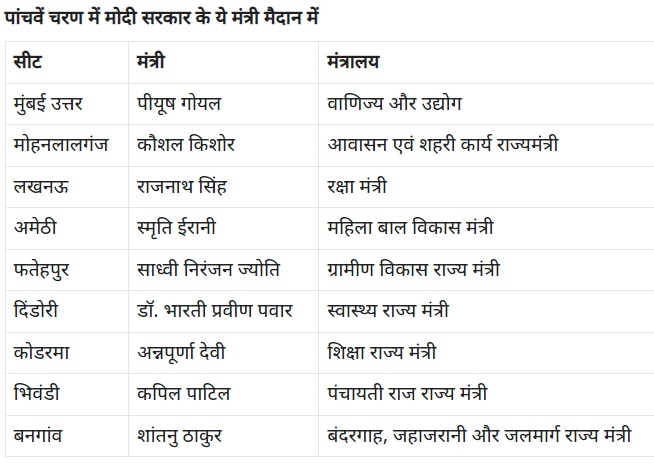 पांचवें चरण में मोदी सरकार के ये मंत्री मैदान में

| सीट | मंत्री | मंत्रालय |
|---|---|---|
| मुंबई उत्तर | पीयूष गोयल | वाणिज्य और उद्योग |
| मोहनलालगंज | कौशल किशोर | आवासन एवं शहरी कार्य राज्यमंत्री |
| लखनऊ | राजनाथ सिंह | रक्षा मंत्री |
| अमेठी | स्मृति ईरानी | महिला बाल विकास मंत्री |
| फतेहपुर | साध्वी निरंजन ज्योति | ग्रामीण विकास राज्य मंत्री |
| दिंडोरी | डॉ. भारती प्रवीण पवार | स्वास्थ्य राज्य मंत्री |
| कोडरमा | अन्नपूर्णा देवी | शिक्षा राज्य मंत्री |
| भिवंडी | कपिल पाटिल | पंचायती राज राज्य मंत्री |
| बनगांव | शांतनु ठाकुर | बंदरगाह, जहाजरानी और जलमार्ग राज्य मंत्री |